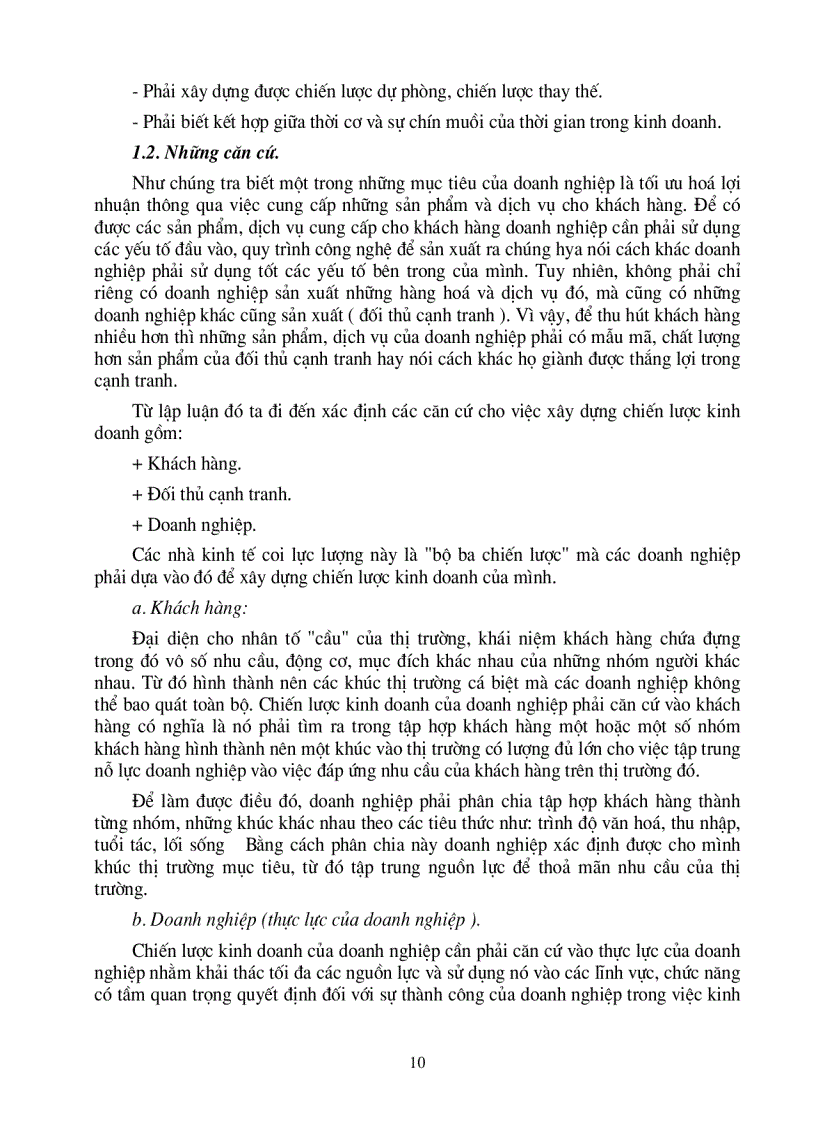 - Phải xây dựng được chiến lược dự phòng, chiến lược thay thế.

- Phải biết kết hợp giữa thời cơ và sự chín muồi của thời gian trong kinh doanh.

1.2. Những căn cứ.

Như chúng tra biết một trong những mục tiêu của doanh nghiệp là tối ưu hoá lợi nhuận thông qua việc cung cấp những sản phẩm và dịch vụ cho khách hàng. Để có được các sản phẩm, dịch vụ cung cấp cho khách hàng doanh nghiệp cần phải sử dụng các yếu tố đầu vào, quy trình công nghệ để sản xuất ra chúng hya nói cách khác doanh nghiệp phải sử dụng tốt các yếu tố bên trong của mình. Tuy nhiên, không phải chỉ riêng có doanh nghiệp sản xuất những hàng hoá và dịch vụ đó, mà cũng có những doanh nghiệp khác cũng sản xuất ( đối thủ cạnh tranh ). Vì vậy, để thu hút khách hàng nhiều hơn thì những sản phẩm, dịch vụ của doanh nghiệp phải có mẫu mã, chất lượng hơn sản phẩm của đối thủ cạnh tranh hay nói cách khác họ giành được thắng lợi trong cạnh tranh.

Từ lập luận đó ta đi đến xác định các căn cứ cho việc xây dựng chiến lược kinh doanh gồm:

+ Khách hàng.

+ Đối thủ cạnh tranh.

+ Doanh nghiệp.

Các nhà kinh tế coi lực lượng này là "bộ ba chiến lược" mà các doanh nghiệp phải dựa vào đó để xây dựng chiến lược kinh doanh của mình.

a. Khách hàng:

Đại diện cho nhân tố "cầu" của thị trường, khái niệm khách hàng chứa đựng trong đó vô số nhu cầu, động cơ, mục đích khác nhau của những nhóm người khác nhau. Từ đó hình thành nên các khúc thị trường cá biệt mà các doanh nghiệp không thể bao quát toàn bộ. Chiến lược kinh doanh của doanh nghiệp phải căn cứ vào khách hàng có nghĩa là nó phải tìm ra trong tập hợp khách hàng một hoặc một số nhóm khách hàng hình thành nên một khúc vào thị trường có lượng đủ lớn cho việc tập trung nỗ lực doanh nghiệp vào việc đáp ứng nhu cầu của khách hàng trên thị trường đó.

Để làm được điều đó, doanh nghiệp phải phân chia tập hợp khách hàng thành từng nhóm, những khúc khác nhau theo các tiêu thức như: trình độ văn hoá, thu nhập, tuổi tác, lối sống Bằng cách phân chia này doanh nghiệp xác định được cho mình khúc thị trường mục tiêu, từ đó tập trung nguồn lực để thoả mãn nhu cầu của thị trường.

b. Doanh nghiệp (thực lực của doanh nghiệp ).

Chiến lược kinh doanh của doanh nghiệp cần phải căn cứ vào thực lực của doanh nghiệp nhằm khải thác tối đa các nguồn lực và sử dụng nó vào các lĩnh vực, chức năng có tầm quan trọng quyết định đối với sự thành công của doanh nghiệp trong việc kinh

10